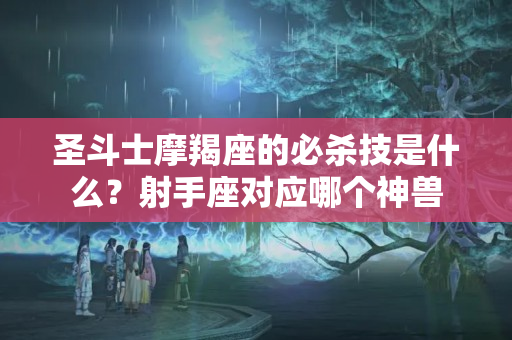 圣斗士摩羯座的必杀技是什么？射手座对应哪个神兽